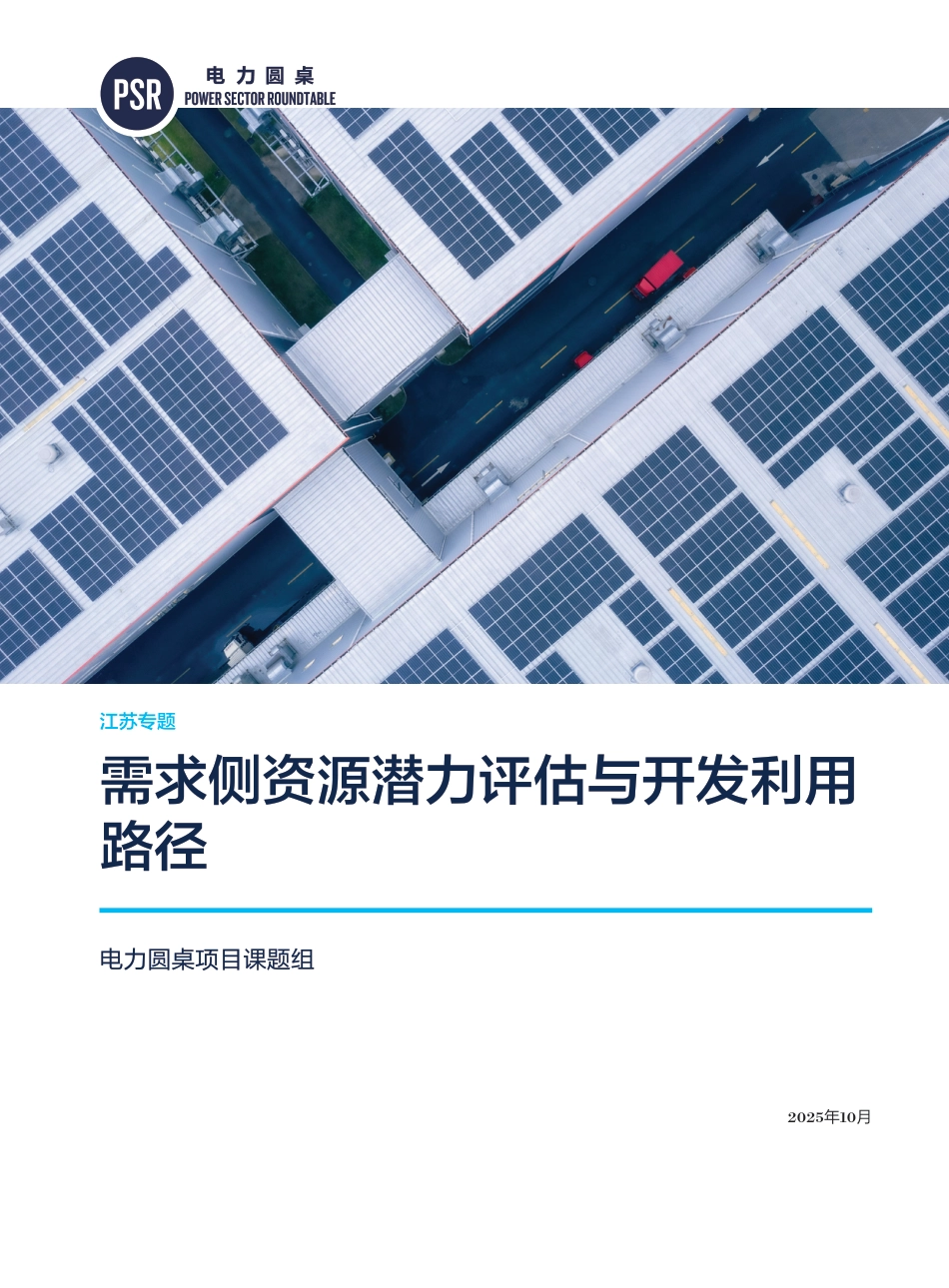 PSR
电力圆桌
POWER SECTOR ROUNDTABLE

江苏专题

需求侧资源潜力评估与开发利用路径

电力圆桌项目课题组

2025年10月